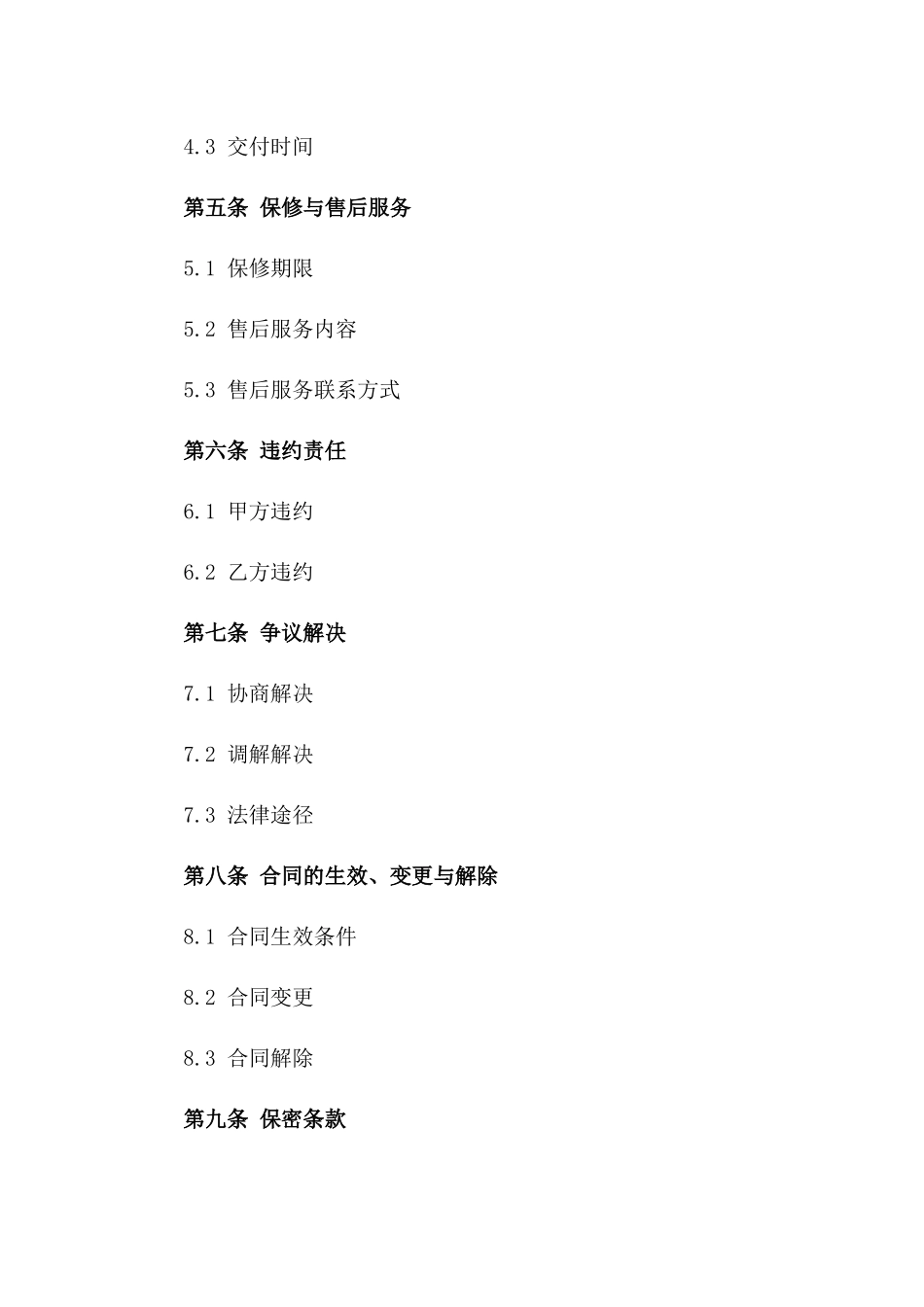 4.3 交付时间

第五条 保修与售后服务

5.1 保修期限

5.2 售后服务内容

5.3 售后服务联系方式

第六条 违约责任

6.1 甲方违约

6.2 乙方违约

第七条 争议解决

7.1 协商解决

7.2 调解解决

7.3 法律途径

第八条 合同的生效、变更与解除

8.1 合同生效条件

8.2 合同变更

8.3 合同解除

第九条 保密条款